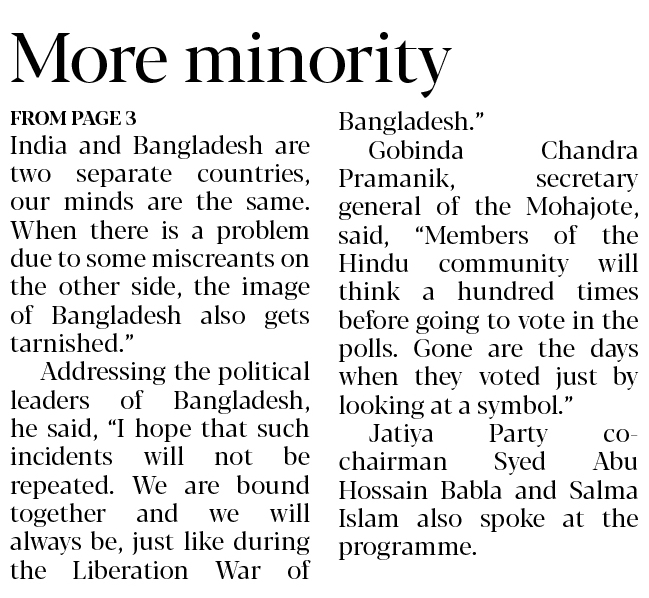 More minority

FROM PAGE 3

India and Bangladesh are two separate countries, our minds are the same. When there is a problem due to some miscreants on the other side, the image of Bangladesh also gets tarnished."

Addressing the political leaders of Bangladesh, he said, "I hope that such incidents will not be repeated. We are bound together and we will always be, just like during the Liberation War of Bangladesh."

Gobinda Chandra Pramanik, secretary general of the Mohajote, said, "Members of the Hindu community will think a hundred times before going to vote in the polls. Gone are the days when they voted just by looking at a symbol."

Jatiya Party co-chairman Syed Abu Hossain Babla and Salma Islam also spoke at the programme.